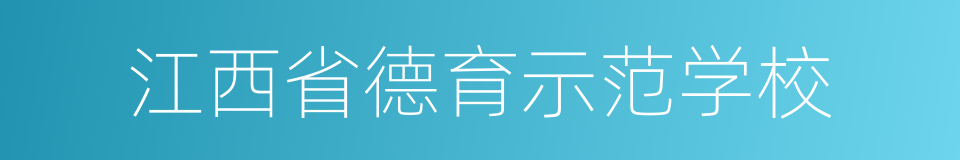 江西省德育示范学校